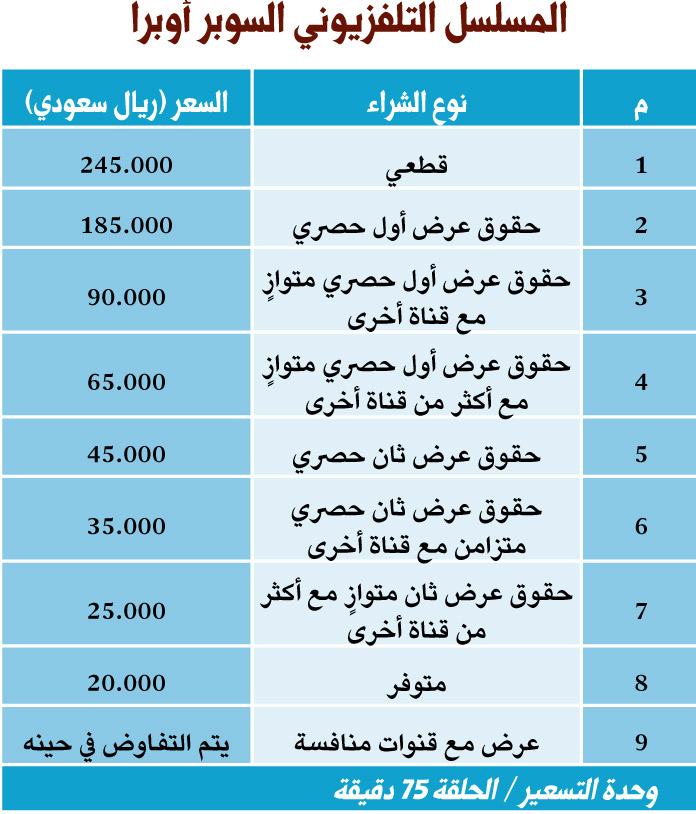 المسلسل التلفزيوني السوبر أوبرا

| م | نوع الشراء | السعر (ريال سعودي) |
|---|---|---|
| 1 | قطعي | 245.000 |
| 2 | حقوق عرض أول حصري | 185.000 |
| 3 | حقوق عرض أول حصري متوازٍ مع قناة أخرى | 90.000 |
| 4 | حقوق عرض أول حصري متوازٍ مع أكثر من قناة أخرى | 65.000 |
| 5 | حقوق عرض ثان حصري | 45.000 |
| 6 | حقوق عرض ثان حصري متزامن مع قناة أخرى | 35.000 |
| 7 | حقوق عرض ثان متوازٍ مع أكثر من قناة أخرى | 25.000 |
| 8 | متوفر | 20.000 |
| 9 | عرض مع قنوات منافسة | يتم التفاوض في حينه |

وحدة التسعير / الحلقة 75 دقيقة